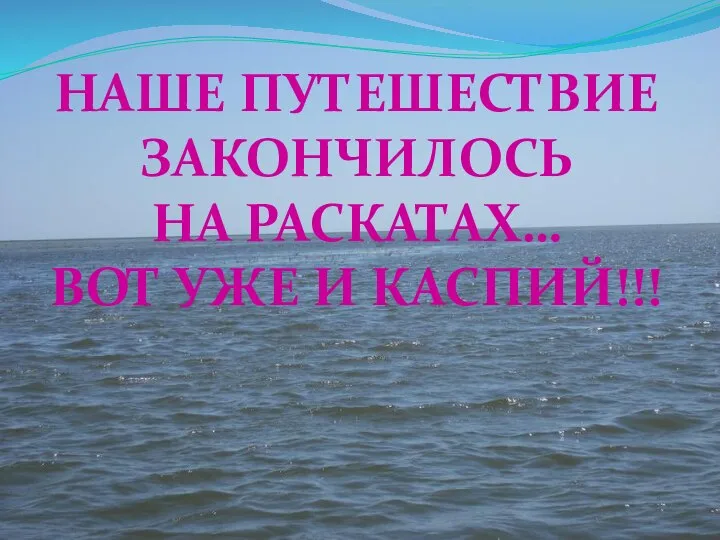 НАШЕ ПУТЕШЕСТВИЕ ЗАКОНЧИЛОСЬ НА РАСКАТАХ… ВОТ УЖЕ И КАСПИЙ!!!